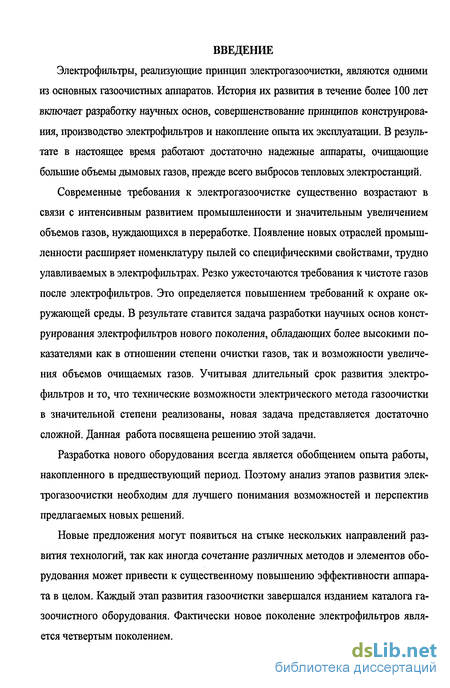 ВВЕДЕНИЕ

Электрофильтры, реализующие принцип электрогазоочистки, являются одними из основных газоочистных аппаратов. История их развития в течение более 100 лет включает разработку научных основ, совершенствование принципов конструирования, производство электрофильтров и накопление опыта их эксплуатации. В результате в настоящее время работают достаточно надежные аппараты, очищающие большие объемы дымовых газов, прежде всего выбросов тепловых электростанций.

Современные требования к электрогазоочистке существенно возрастают в связи с интенсивным развитием промышленности и значительным увеличением объемов газов, нуждающихся в переработке. Появление новых отраслей промышленности расширяет номенклатуру пылей со специфическими свойствами, трудно улавливаемых в электрофильтрах. Резко ужесточаются требования к чистоте газов после электрофильтров. Это определяется повышением требований к охране окружающей среды. В результате ставится задача разработки научных основ конструирования электрофильтров нового поколения, обладающих более высокими показателями как в отношении степени очистки газов, так и возможности увеличения объемов очищаемых газов. Учитывая длительный срок развития электрофильтров и то, что технические возможности электрического метода газоочистки в значительной степени реализованы, новая задача представляется достаточно сложной. Данная работа посвящена решению этой задачи.

Разработка нового оборудования всегда является обобщением опыта работы, накопленного в предшествующий период. Поэтому анализ этапов развития электрогазоочистки необходим для лучшего понимания возможностей и перспектив предлагаемых новых решений.

Новые предложения могут появиться на стыке нескольких направлений развития технологий, так как иногда сочетание различных методов и элементов оборудования может привести к существенному повышению эффективности аппарата в целом. Каждый этап развития газоочистки завершался изданием каталога газоочистного оборудования. Фактически новое поколение электрофильтров является четвертым поколением.

dsLib.net
библиотека диссертаций